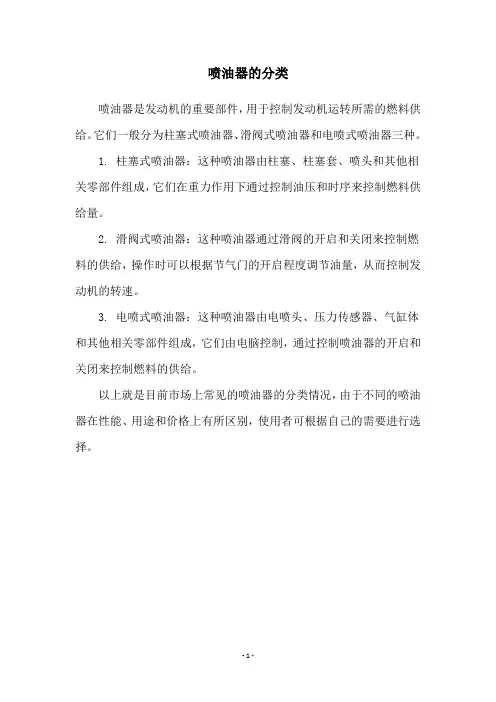 喷油器的分类

喷油器是发动机的重要部件，用于控制发动机运转所需的燃料供给。它们一般分为柱塞式喷油器、滑阀式喷油器和电喷式喷油器三种。

1. 柱塞式喷油器：这种喷油器由柱塞、柱塞套、喷头和其他相关零部件组成，它们在重力作用下通过控制油压和时序来控制燃料供给量。

2. 滑阀式喷油器：这种喷油器通过滑阀的开启和关闭来控制燃料的供给，操作时可以根据节气门的开启程度调节油量，从而控制发动机的转速。

3. 电喷式喷油器：这种喷油器由电喷头、压力传感器、气缸体和其他相关零部件组成，它们由电脑控制，通过控制喷油器的开启和关闭来控制燃料的供给。

以上就是目前市场上常见的喷油器的分类情况，由于不同的喷油器在性能、用途和价格上有所区别，使用者可根据自己的需要进行选择。

- 1 -